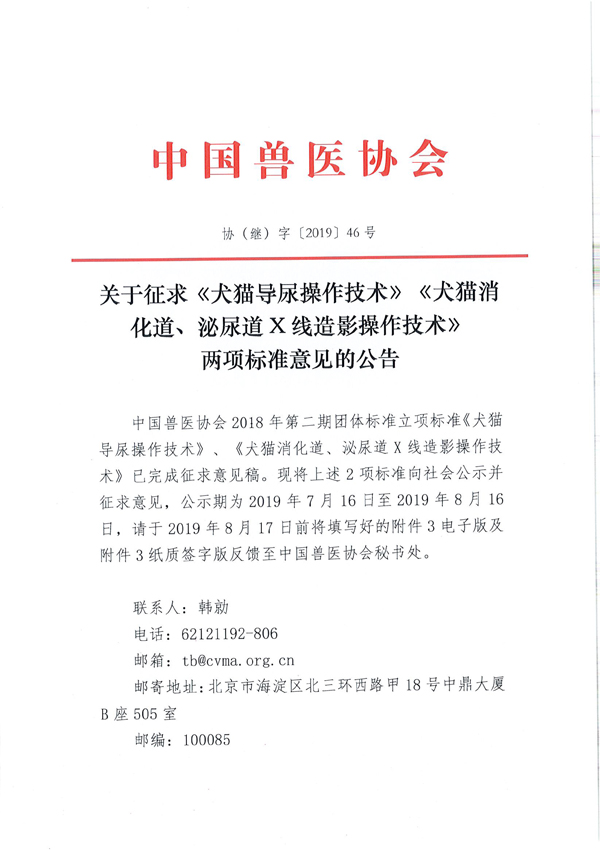 中国兽医协会

协（继）字〔2019〕46号

关于征求《犬猫导尿操作技术》《犬猫消化道、泌尿道X线造影操作技术》两项标准意见的公告

中国兽医协会2018年第二期团体标准立项标准《犬猫导尿操作技术》、《犬猫消化道、泌尿道X线造影操作技术》已完成征求意见稿。现将上述2项标准向社会公示并征求意见，公示期为2019年7月16日至2019年8月16日，请于2019年8月17日前将填写好的附件3电子版及附件3纸质签字版反馈至中国兽医协会秘书处。

联系人：韩勍
电话：62121192-806
邮箱：tb@cvma.org.cn
邮寄地址：北京市海淀区北三环西路甲18号中鼎大厦B座505室
邮编：100085